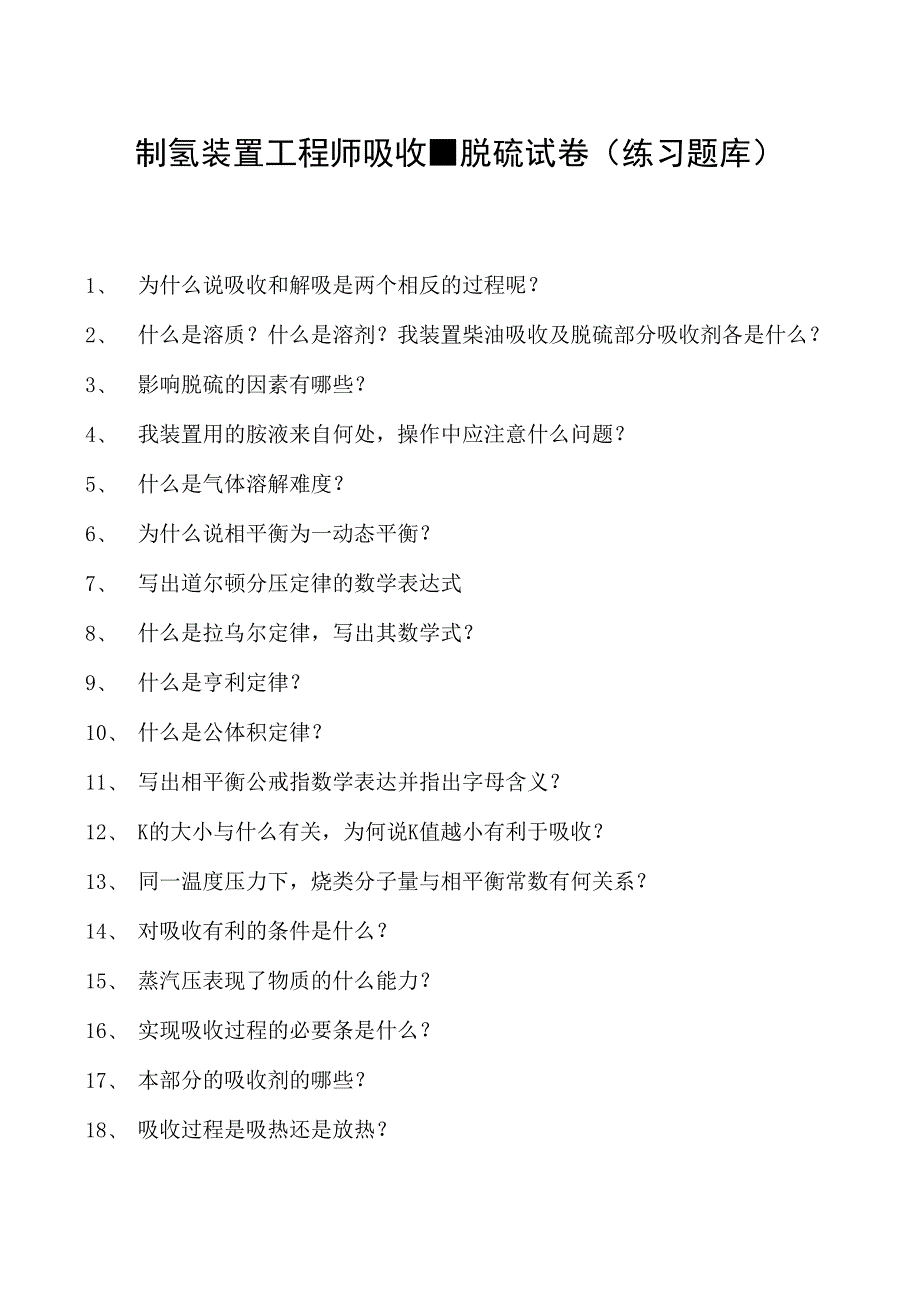 制氢装置工程师吸收■脱硫试卷（练习题库）

1、 为什么说吸收和解吸是两个相反的过程呢？

2、 什么是溶质？什么是溶剂？我装置柴油吸收及脱硫部分吸收剂各是什么？

3、 影响脱硫的因素有哪些？

4、 我装置用的胺液来自何处，操作中应注意什么问题？

5、 什么是气体溶解难度？

6、 为什么说相平衡为一动态平衡？

7、 写出道尔顿分压定律的数学表达式

8、 什么是拉乌尔定律，写出其数学式？

9、 什么是亨利定律？

10、 什么是公体积定律？

11、 写出相平衡公戒指数学表达并指出字母含义？

12、 K的大小与什么有关，为何说K值越小有利于吸收？

13、 同一温度压力下，烧类分子量与相平衡常数有何关系？

14、 对吸收有利的条件是什么？

15、 蒸汽压表现了物质的什么能力？

16、 实现吸收过程的必要条是什么？

17、 本部分的吸收剂的哪些？

18、 吸收过程是吸热还是放热？